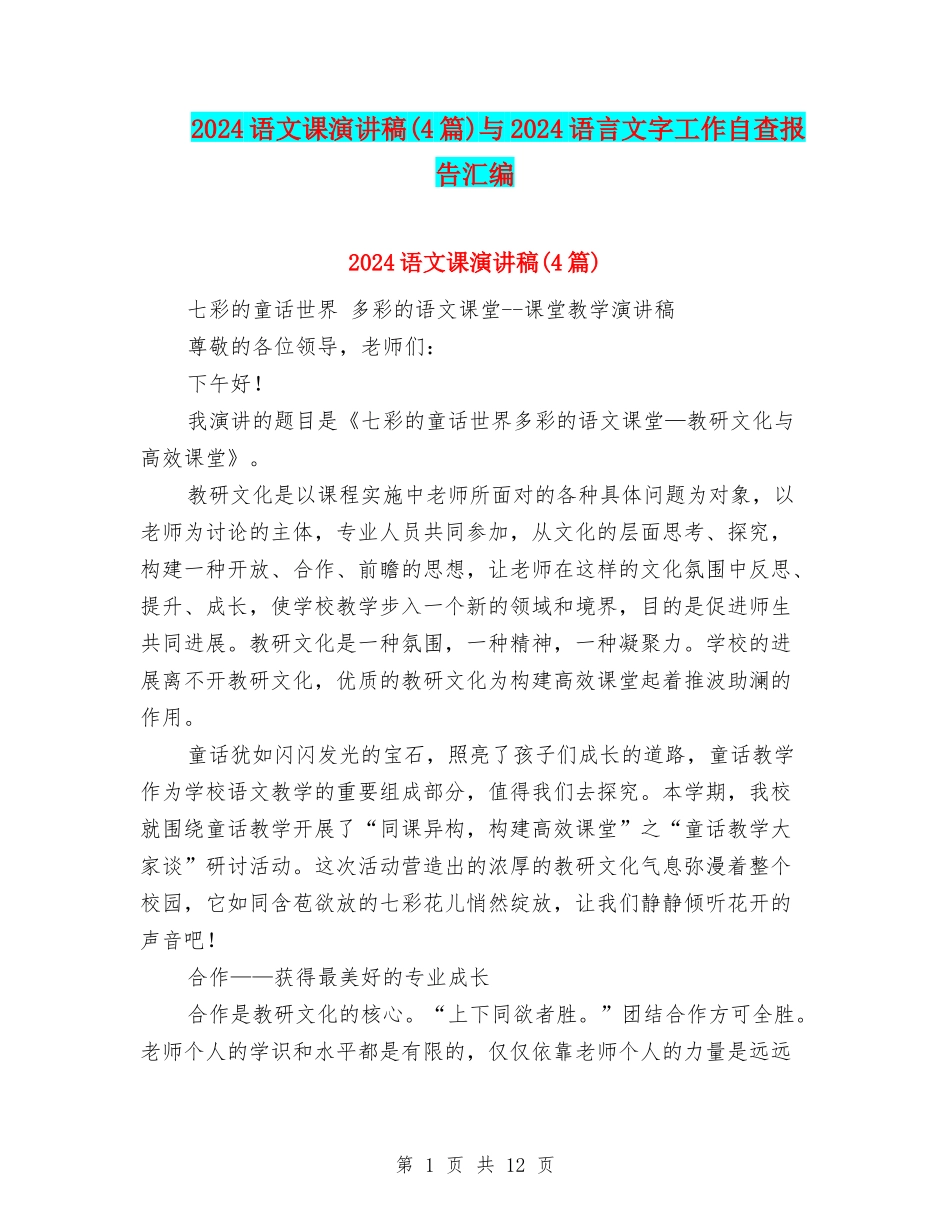 2024语文课演讲稿(4篇)与2024语言文字工作自查报告汇编

2024语文课演讲稿(4篇)

七彩的童话世界 多彩的语文课堂--课堂教学演讲稿

尊敬的各位领导，老师们：

下午好！

我演讲的题目是《七彩的童话世界多彩的语文课堂—教研文化与高效课堂》。

教研文化是以课程实施中老师所面对的各种具体问题为对象，以老师为讨论的主体，专业人员共同参加，从文化的层面思考、探究，构建一种开放、合作、前瞻的思想，让老师在这样的文化氛围中反思、提升、成长，使学校教学步入一个新的领域和境界，目的是促进师生共同进展。教研文化是一种氛围，一种精神，一种凝聚力。学校的进展离不开教研文化，优质的教研文化为构建高效课堂起着推波助澜的作用。

童话犹如闪闪发光的宝石，照亮了孩子们成长的道路，童话教学作为学校语文教学的重要组成部分，值得我们去探究。本学期，我校就围绕童话教学开展了“同课异构，构建高效课堂”之“童话教学大家谈”研讨活动。这次活动营造出的浓厚的教研文化气息弥漫着整个校园，它如同含苞欲放的七彩花儿悄然绽放，让我们静静倾听花开的声音吧！

合作——获得最美好的专业成长

合作是教研文化的核心。“上下同欲者胜。”团结合作方可全胜。老师个人的学识和水平都是有限的，仅仅依靠老师个人的力量是远远

第 1 页 共 12 页